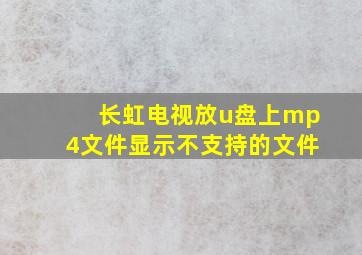 长虹电视放u盘上mp4文件显示不支持的文件